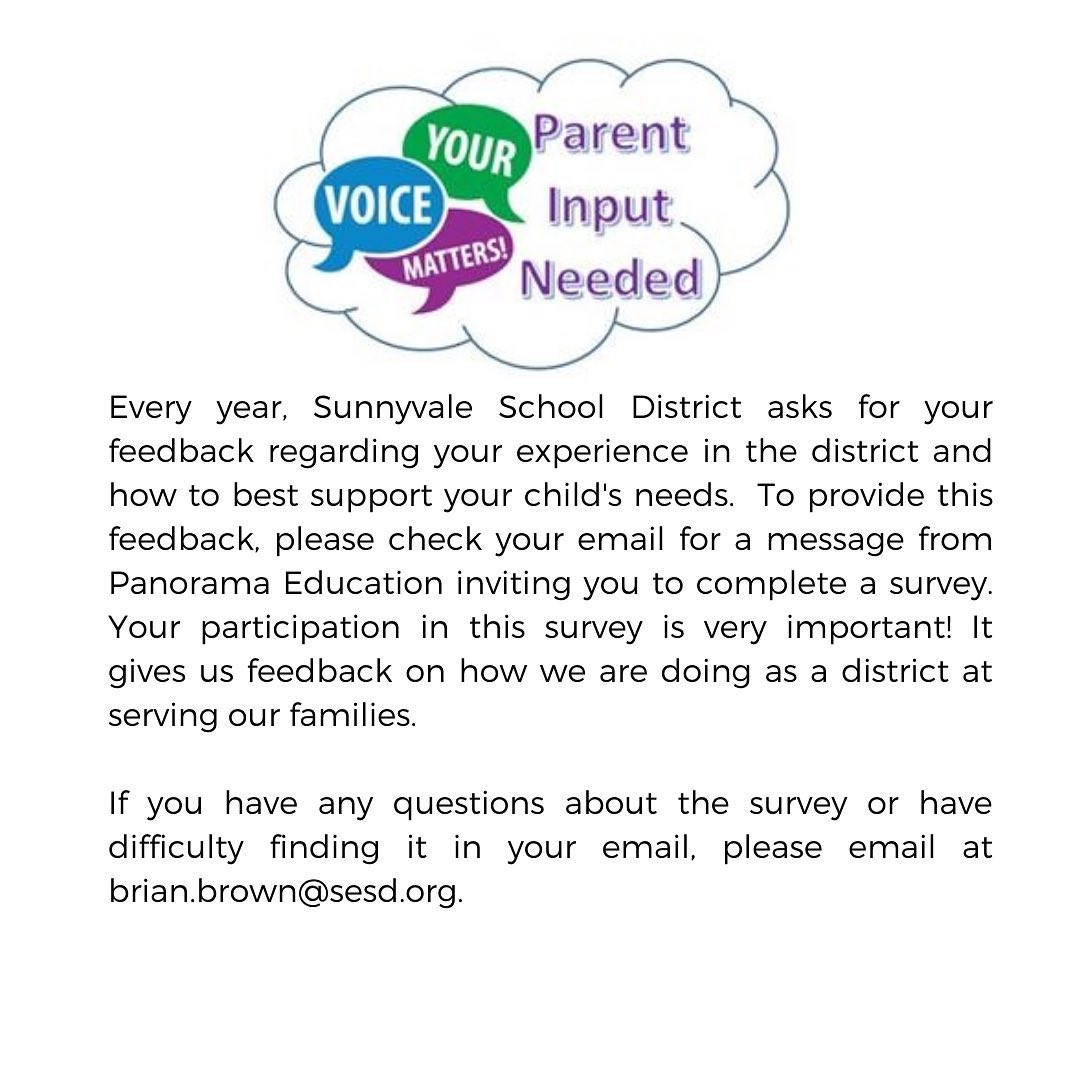 YOUR VOICE MATTERS!

Parent Input Needed

Every year, Sunnyvale School District asks for your feedback regarding your experience in the district and how to best support your child's needs. To provide this feedback, please check your email for a message from Panorama Education inviting you to complete a survey. Your participation in this survey is very important! It gives us feedback on how we are doing as a district at serving our families.

If you have any questions about the survey or have difficulty finding it in your email, please email at brian.brown@sesd.org.